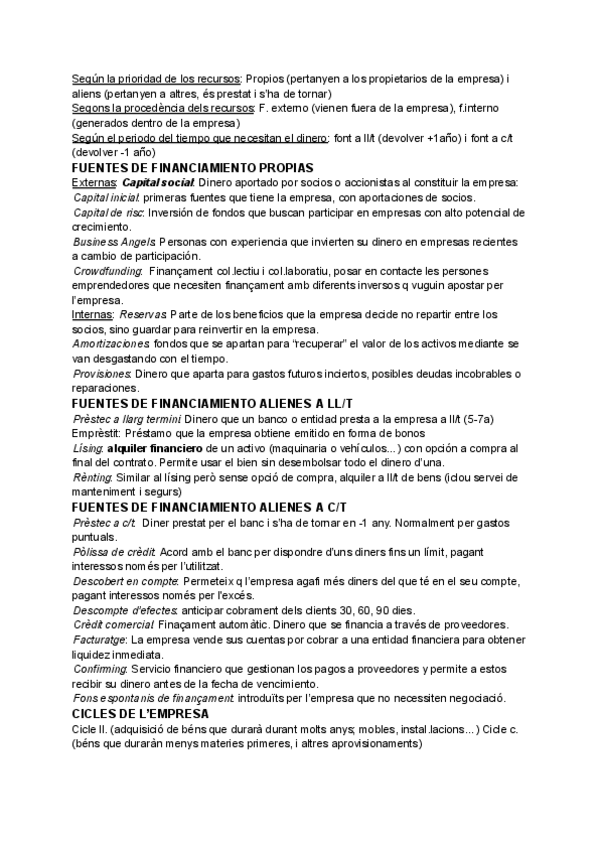 Según la prioridad de los recursos: Propios (pertanyen a los propietarios de la empresa) i aliens (pertanyen a altres, és prestat i s'ha de tornar)
Segons la procedència dels recursos: F. externo (vienen fuera de la empresa), f.interno (generados dentro de la empresa)
Según el periodo del tiempo que necesitan el dinero: font a ll/t (devolver +1año) i font a c/t (devolver -1 año)

FUENTES DE FINANCIAMIENTO PROPIAS
Externas: Capital social: Dinero aportado por socios o accionistas al constituir la empresa:
Capital inicial: primeras fuentes que tiene la empresa, con aportaciones de socios.
Capital de risc: Inversión de fondos que buscan participar en empresas con alto potencial de crecimiento.
Business Angels: Personas con experiencia que invierten su dinero en empresas recientes a cambio de participación.
Crowdfunding: Finançament col.lectiu i col.laboratiu, posar en contacte les persones emprendedores que necesiten finançament amb diferents inversos q vuguin apostar per l'empresa.
Internas: Reservas: Parte de los beneficios que la empresa decide no repartir entre los socios, sino guardar para reinvertir en la empresa.
Amortizaciones: fondos que se apartan para "recuperar" el valor de los activos mediante se van desgastando con el tiempo.
Provisiones: Dinero que aparta para gastos futuros inciertos, posibles deudas incobrables o reparaciones.

FUENTES DE FINANCIAMIENTO ALIENES A LL/T
Prèstec a llarg termini: Dinero que un banco o entidad presta a la empresa a ll/t (5-7a)
Emprèstit: Préstamo que la empresa obtiene emitido en forma de bonos
Lísing: alquiler financiero de un activo (maquinaria o vehículos...) con opción a compra al final del contrato. Permite usar el bien sin desembolsar todo el dinero d'una.
Rènting: Similar al lísing però sense opció de compra, alquiler a ll/t de bens (iclou servei de manteniment i segurs)

FUENTES DE FINANCIAMIENTO ALIENES A C/T
Prèstec a c/t: Diner prestat per el banc i s'ha de tornar en -1 any. Normalment per gastos puntuals.
Pòlissa de crèdit: Acord amb el banc per dispondre d'uns diners fins un límit, pagant interessos només per l'utilitzat.
Descobert en compte: Permeteix q l'empresa agafi més diners del que té en el seu compte, pagant interessos només per l'excés.
Descompte d'efectes: anticipar cobrament dels clients 30, 60, 90 dies.
Crèdit comercial: Finaçament automàtic. Dinero que se financia a través de proveedores.
Facturatge: La empresa vende sus cuentas por cobrar a una entidad financiera para obtener liquidez inmediata.
Confirming: Servicio financiero que gestionan los pagos a proveedores y permite a estos recibir su dinero antes de la fecha de vencimiento.
Fons espontanis de finançament: introduïts per l'empresa que no necessiten negociació.

CICLES DE L'EMPRESA
Cicle ll. (adquisició de béns que durarà durant molts anys; mobles, instal.lacions...) Cicle c. (béns que duraràn menys materies primeres, i altres aprovisionaments)